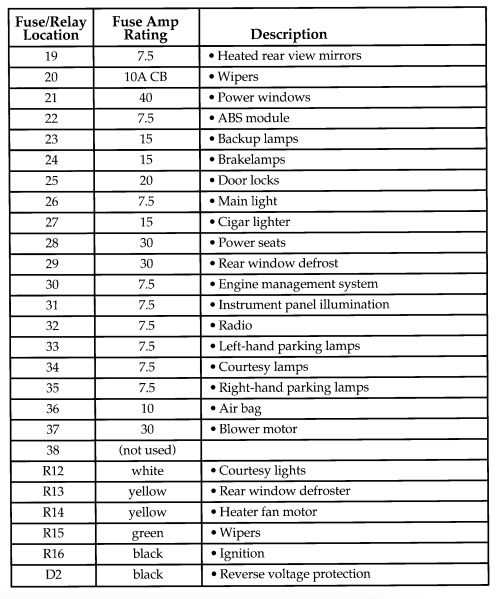 | Fuse/Relay Location | Fuse Amp Rating | Description |
|---|---|---|
| 19 | 7.5 | • Heated rear view mirrors |
| 20 | 10A CB | • Wipers |
| 21 | 40 | • Power windows |
| 22 | 7.5 | • ABS module |
| 23 | 15 | • Backup lamps |
| 24 | 15 | • Brakelamps |
| 25 | 20 | • Door locks |
| 26 | 7.5 | • Main light |
| 27 | 15 | • Cigar lighter |
| 28 | 30 | • Power seats |
| 29 | 30 | • Rear window defrost |
| 30 | 7.5 | • Engine management system |
| 31 | 7.5 | • Instrument panel illumination |
| 32 | 7.5 | • Radio |
| 33 | 7.5 | • Left-hand parking lamps |
| 34 | 7.5 | • Courtesy lamps |
| 35 | 7.5 | • Right-hand parking lamps |
| 36 | 10 | • Air bag |
| 37 | 30 | • Blower motor |
| 38 | (not used) | |
| R12 | white | • Courtesy lights |
| R13 | yellow | • Rear window defroster |
| R14 | yellow | • Heater fan motor |
| R15 | green | • Wipers |
| R16 | black | • Ignition |
| D2 | black | • Reverse voltage protection |